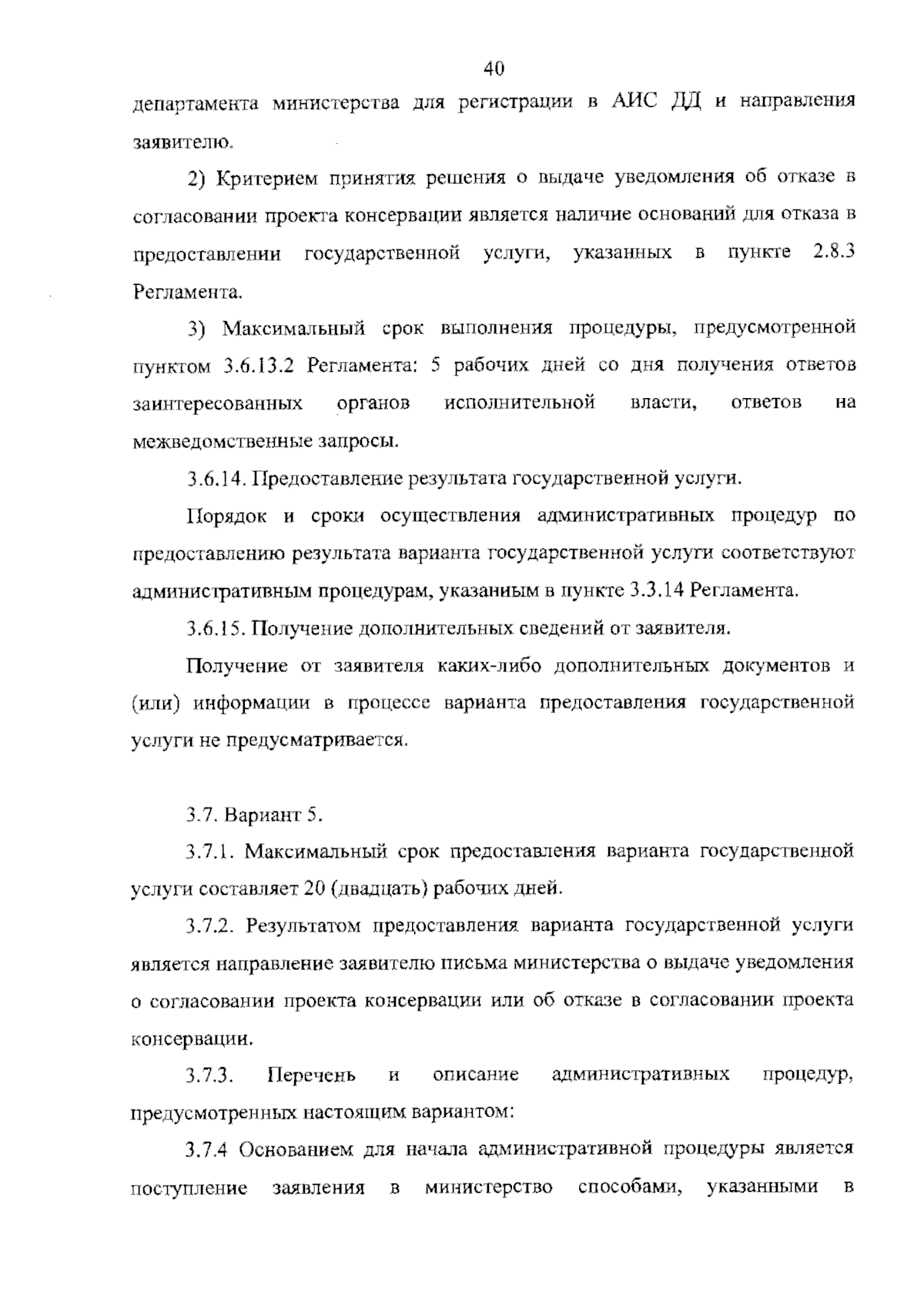 40

департамента министерства для регистрации в АИС ДД и направления заявителю.

2) Критерием принятия решения о выдаче уведомления об отказе в согласовании проекта консервации является наличие оснований для отказа в предоставлении государственной услуги, указанных в пункте 2.8.3 Регламента.

3) Максимальный срок выполнения процедуры, предусмотренной пунктом 3.6.13.2 Регламента: 5 рабочих дней со дня получения ответов заинтересованных органов исполнительной власти, ответов на межведомственные запросы.

3.6.14. Предоставление результата государственной услуги.

Порядок и сроки осуществления административных процедур по предоставлению результата варианта государственной услуги соответствуют административным процедурам, указанным в пункте 3.3.14 Регламента.

3.6.15. Получение дополнительных сведений от заявителя.

Получение от заявителя каких-либо дополнительных документов и (или) информации в процессе варианта предоставления государственной услуги не предусматривается.

3.7. Вариант 5.

3.7.1. Максимальный срок предоставления варианта государственной услуги составляет 20 (двадцать) рабочих дней.

3.7.2. Результатом предоставления варианта государственной услуги является направление заявителю письма министерства о выдаче уведомления о согласовании проекта консервации или об отказе в согласовании проекта консервации.

3.7.3. Перечень и описание административных процедур, предусмотренных настоящим вариантом:

3.7.4 Основанием для начала административной процедуры является поступление заявления в министерство способами, указанными в